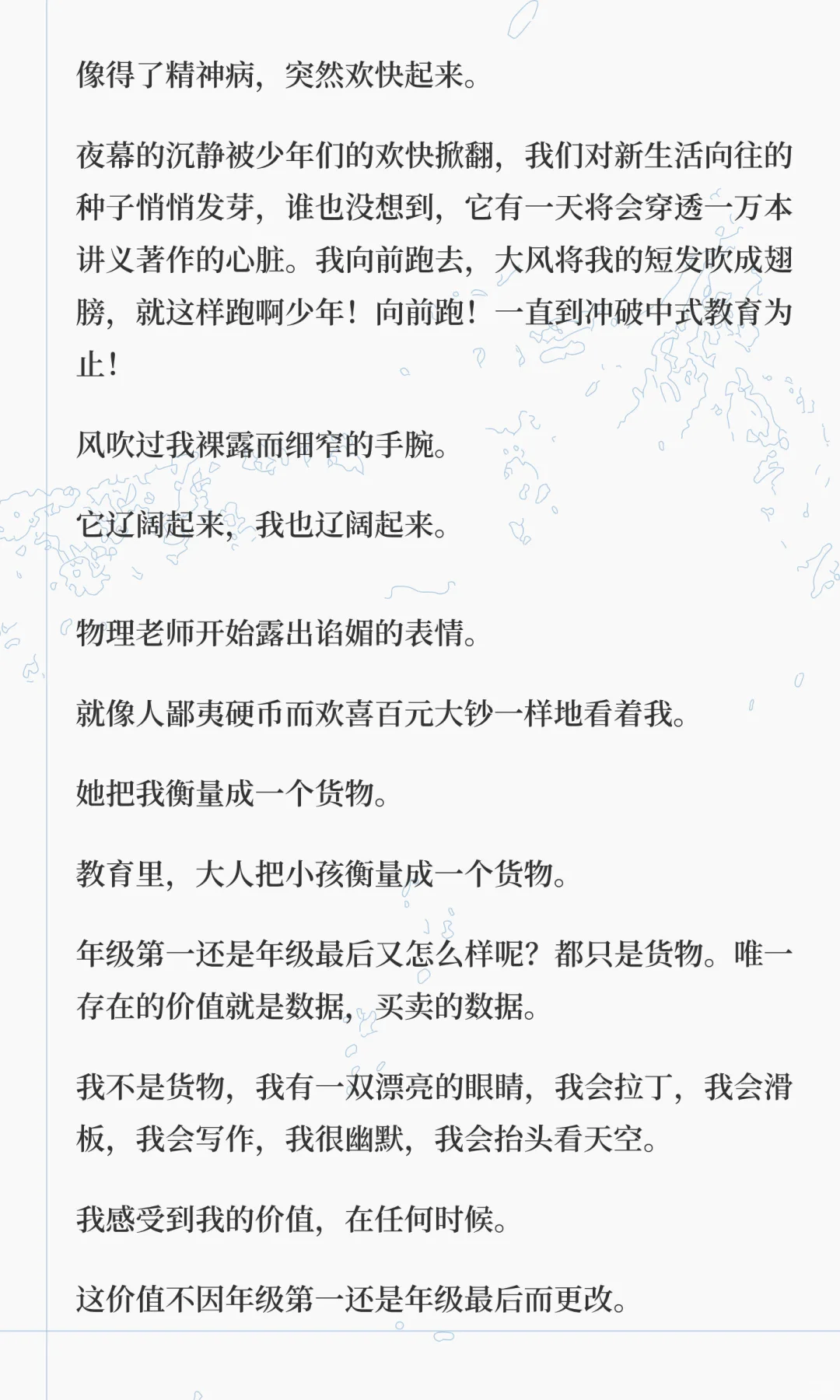 像得了精神病，突然欢快起来。

夜幕的沉静被少年们的欢快掀翻，我们对新生活向往的种子悄悄发芽，谁也没想到，它有一天将会穿透一万本讲义著作的心脏。我向前跑去，大风将我的短发吹成翅膀，就这样跑啊少年！向前跑！一直到冲破中式教育为止！

风吹过我裸露而细窄的手腕。

它辽阔起来，我也辽阔起来。

物理老师开始露出谄媚的表情。

就像人鄙夷硬币而欢喜百元大钞一样地看着我。

她把我衡量成一个货物。

教育里，大人把小孩衡量成一个货物。

年级第一还是年级最后又怎么样呢？都只是货物。唯一存在的价值就是数据，买卖的数据。

我不是货物，我有一双漂亮的眼睛，我会拉丁，我会滑板，我会写作，我很幽默，我会抬头看天空。

我感受到我的价值，在任何时候。

这价值不因年级第一还是年级最后而更改。